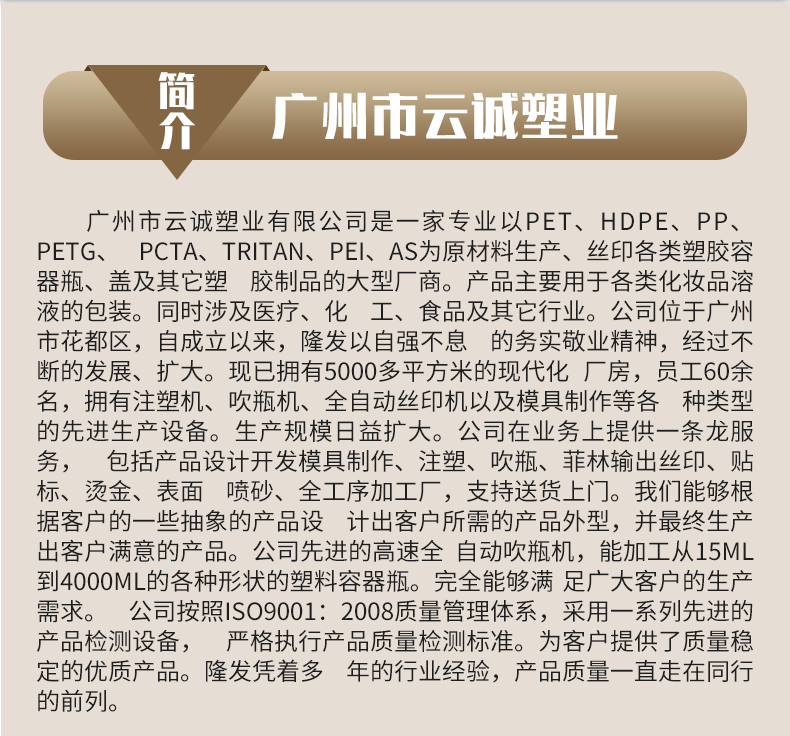 简介

广州市云诚塑业

广州市云诚塑业有限公司是一家专业以PET、HDPE、PP、PETG、 PCTA、TRITAN、PEI、AS为原材料生产、丝印各类塑胶容器瓶、盖及其它塑 胶制品的大型厂商。产品主要用于各类化妆品溶液的包装。同时涉及医疗、化 工、食品及其它行业。公司位于广州市花都区，自成立以来，隆发以自强不息 的务实敬业精神，经过不断的发展、扩大。现已拥有5000多平方米的现代化 厂房，员工60余名，拥有注塑机、吹瓶机、全自动丝印机以及模具制作等各 种类型的先进生产设备。生产规模日益扩大。公司在业务上提供一条龙服务， 包括产品设计开发模具制作、注塑、吹瓶、菲林输出丝印、贴标、烫金、表面 喷砂、全工序加工厂，支持送货上门。我们能够根据客户的一些抽象的产品设 计出客户所需的产品外型，并最终生产出客户满意的产品。公司先进的高速全 自动吹瓶机，能加工从15ML到4000ML的各种形状的塑料容器瓶。完全能够满 足广大客户的生产需求。 公司按照ISO9001：2008质量管理体系，采用一系列先进的产品检测设备， 严格执行产品质量检测标准。为客户提供了质量稳定的优质产品。隆发凭着多 年的行业经验，产品质量一直走在同行的前列。